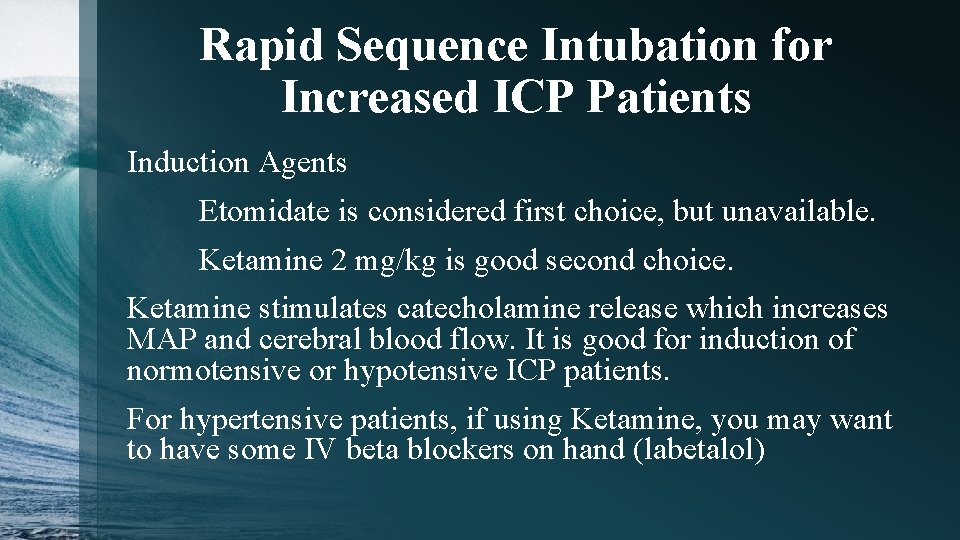 Rapid Sequence Intubation for Increased ICP Patients

Induction Agents

Etomidate is considered first choice, but unavailable.

Ketamine 2 mg/kg is good second choice.

Ketamine stimulates catecholamine release which increases MAP and cerebral blood flow. It is good for induction of normotensive or hypotensive ICP patients.

For hypertensive patients, if using Ketamine, you may want to have some IV beta blockers on hand (labetalol)